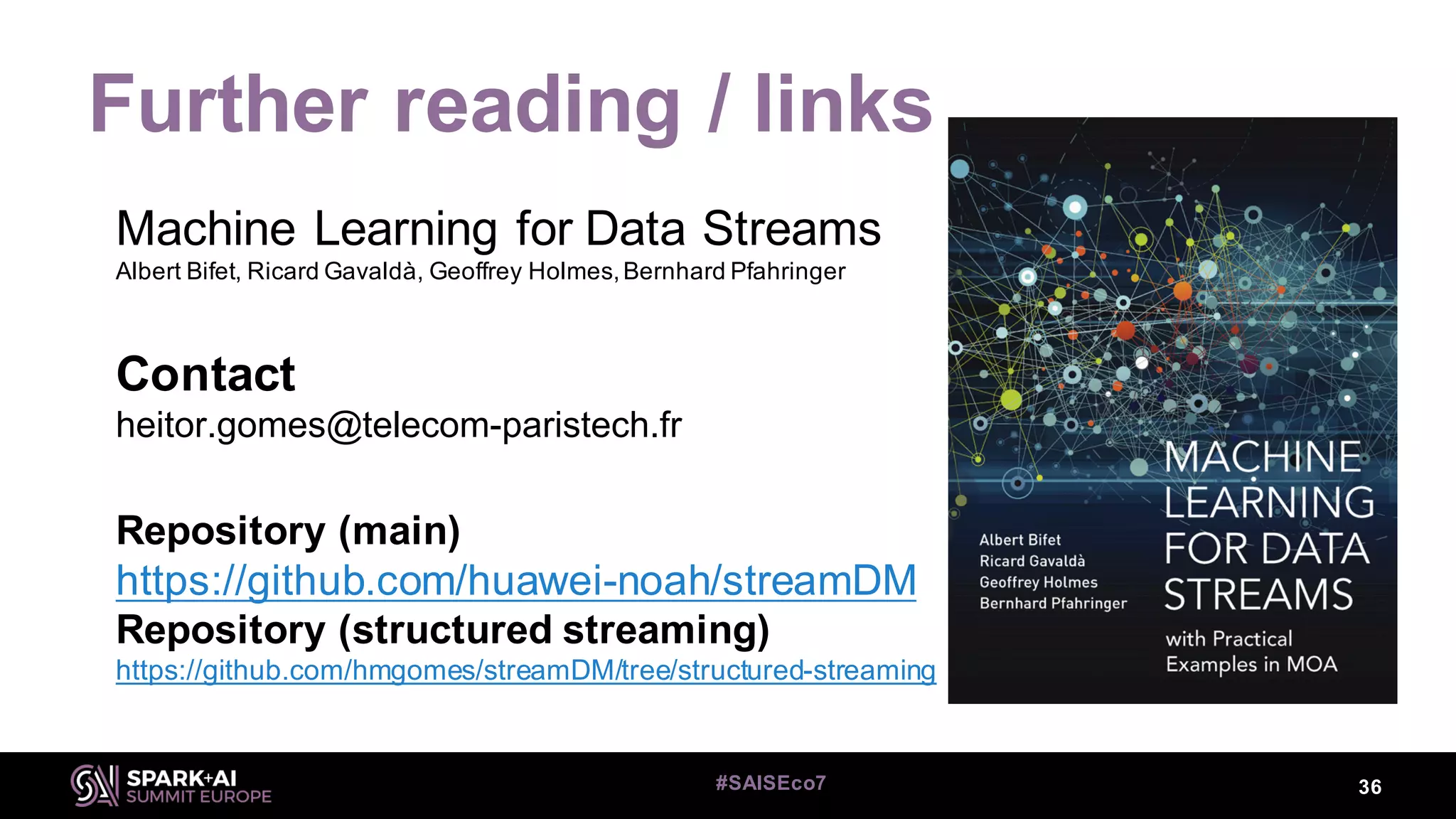 Further reading / links

Machine Learning for Data Streams
Albert Bifet, Ricard Gavaldà, Geoffrey Holmes, Bernhard Pfahringer

Contact
heitor.gomes@telecom-paristech.fr

Repository (main)
https://github.com/huawei-noah/streamDM
Repository (structured streaming)
https://github.com/hmgomes/streamDM/tree/structured-streaming

Albert Bifet
Ricard Gavaldà
Geoffrey Holmes
Bernhard Pfahringer

MACHINE LEARNING FOR DATA STREAMS
with Practical Examples in MOA

SPARK+AI SUMMIT EUROPE
#SAISEco7
36